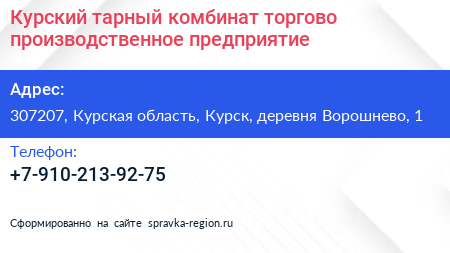 Курский тарный комбинат торгово производственное предприятие

Адрес:

307207, Курская область, Курск, деревня Ворошнево, 1

Телефон:

+7-910-213-92-75

Сформированно на сайте spravka-region.ru